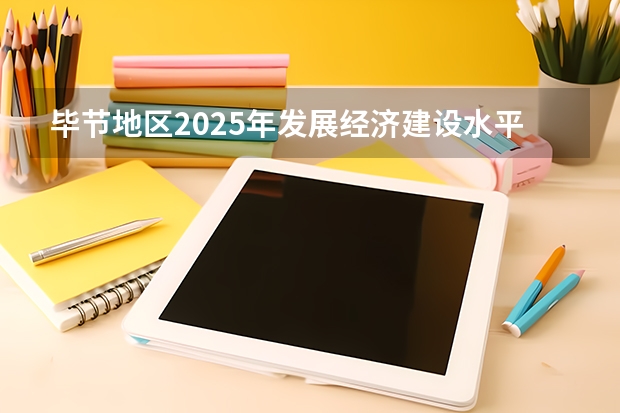 毕节地区2025年发展经济建设水平